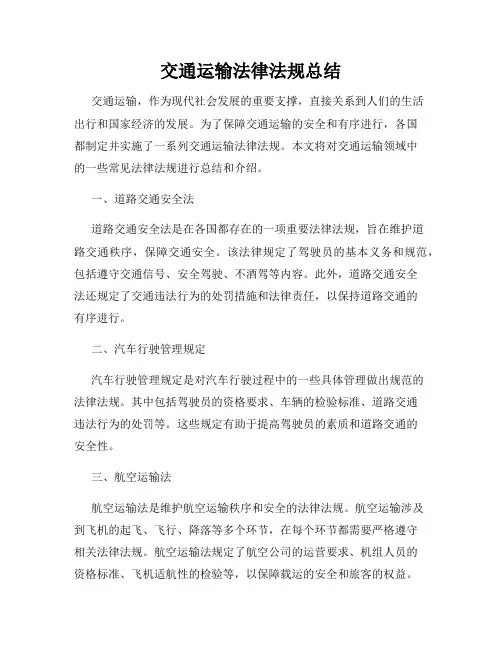 交通运输法律法规总结

交通运输，作为现代社会发展的重要支撑，直接关系到人们的生活出行和国家经济的发展。为了保障交通运输的安全和有序进行，各国都制定并实施了一系列交通运输法律法规。本文将对交通运输领域中的一些常见法律法规进行总结和介绍。

一、道路交通安全法

道路交通安全法是在各国都存在的一项重要法律法规，旨在维护道路交通秩序，保障交通安全。该法律规定了驾驶员的基本义务和规范，包括遵守交通信号、安全驾驶、不酒驾等内容。此外，道路交通安全法还规定了交通违法行为的处罚措施和法律责任，以保持道路交通的有序进行。

二、汽车行驶管理规定

汽车行驶管理规定是对汽车行驶过程中的一些具体管理做出规范的法律法规。其中包括驾驶员的资格要求、车辆的检验标准、道路交通违法行为的处罚等。这些规定有助于提高驾驶员的素质和道路交通的安全性。

三、航空运输法

航空运输法是维护航空运输秩序和安全的法律法规。航空运输涉及到飞机的起飞、飞行、降落等多个环节，在每个环节都需要严格遵守相关法律法规。航空运输法规定了航空公司的运营要求、机组人员的资格标准、飞机适航性的检验等，以保障载运的安全和旅客的权益。